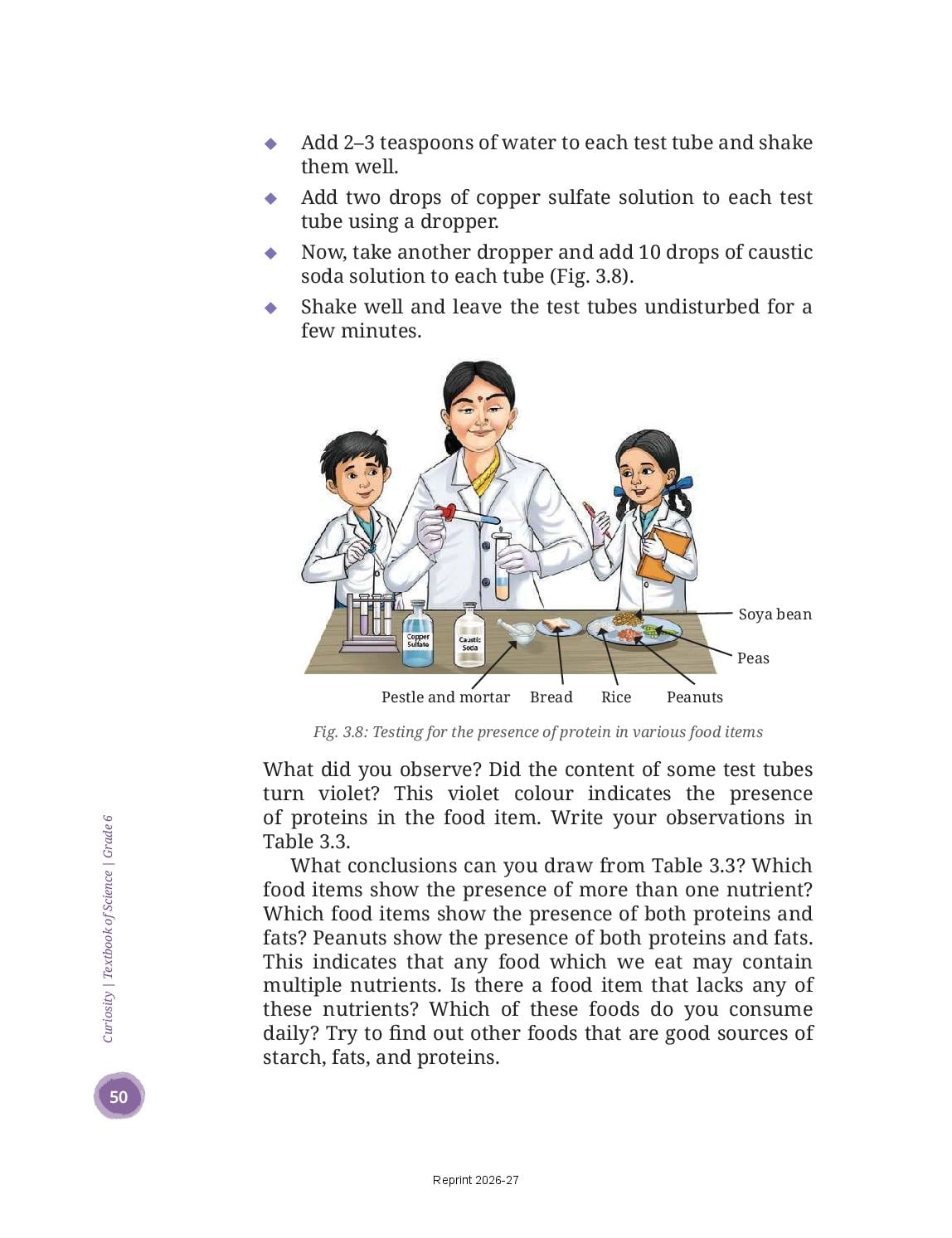 ◆ Add 2–3 teaspoons of water to each test tube and shake them well.

◆ Add two drops of copper sulfate solution to each test tube using a dropper.

◆ Now, take another dropper and add 10 drops of caustic soda solution to each tube (Fig. 3.8).

◆ Shake well and leave the test tubes undisturbed for a few minutes.

Copper Sulfate
Caustic Soda
Soya bean
Peas
Pestle and mortar
Bread
Rice
Peanuts

Fig. 3.8: Testing for the presence of protein in various food items

What did you observe? Did the content of some test tubes turn violet? This violet colour indicates the presence of proteins in the food item. Write your observations in Table 3.3.

What conclusions can you draw from Table 3.3? Which food items show the presence of more than one nutrient? Which food items show the presence of both proteins and fats? Peanuts show the presence of both proteins and fats. This indicates that any food which we eat may contain multiple nutrients. Is there a food item that lacks any of these nutrients? Which of these foods do you consume daily? Try to find out other foods that are good sources of starch, fats, and proteins.

Curiosity | Textbook of Science | Grade 6

50

Reprint 2026-27